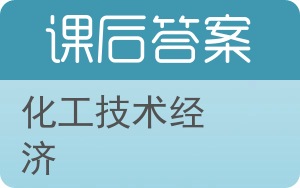 课后答案

化工技术经济